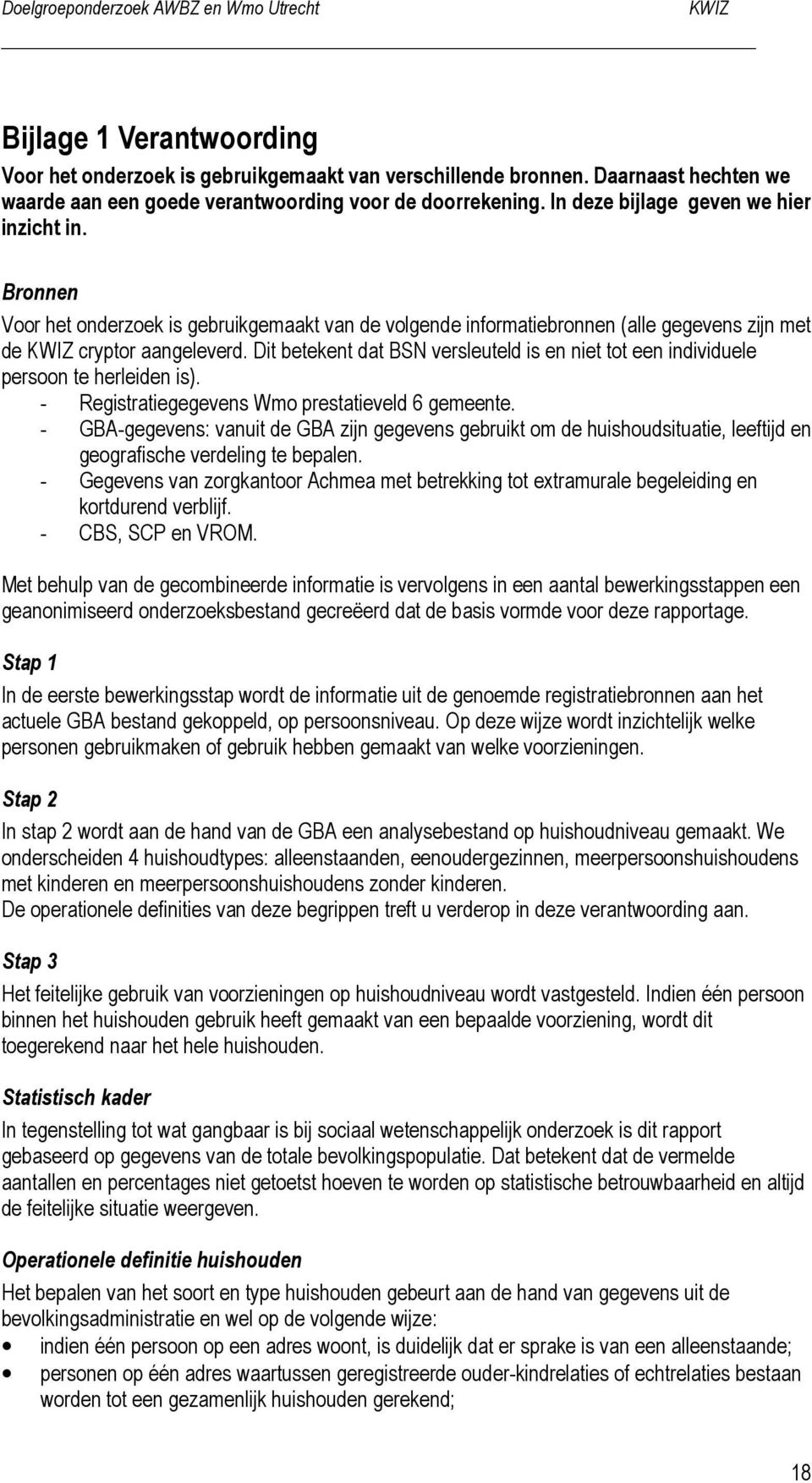 Doelgroeponderzoek AWBZ en Wmo Utrecht KWIZ

Bijlage 1 Verantwoording

Voor het onderzoek is gebruikgemaakt van verschillende bronnen. Daarnaast hechten we waarde aan een goede verantwoording voor de doorrekening. In deze bijlage geven we hier inzicht in.

Bronnen

Voor het onderzoek is gebruikgemaakt van de volgende informatiebronnen (alle gegevens zijn met de KWIZ cryptor aangeleverd. Dit betekent dat BSN versleuteld is en niet tot een individuele persoon te herleiden is).
- Registratiegegevens Wmo prestatieveld 6 gemeente.
- GBA-gegevens: vanuit de GBA zijn gegevens gebruikt om de huishoudsituatie, leeftijd en geografische verdeling te bepalen.
- Gegevens van zorgkantoor Achmea met betrekking tot extramurale begeleiding en kortdurend verblijf.
- CBS, SCP en VROM.

Met behulp van de gecombineerde informatie is vervolgens in een aantal bewerkingsstappen een geanonimiseerd onderzoeksbestand gecreëerd dat de basis vormde voor deze rapportage.

Stap 1

In de eerste bewerkingsstap wordt de informatie uit de genoemde registratiebronnen aan het actuele GBA bestand gekoppeld, op persoonsniveau. Op deze wijze wordt inzichtelijk welke personen gebruikmaken of gebruik hebben gemaakt van welke voorzieningen.

Stap 2

In stap 2 wordt aan de hand van de GBA een analysebestand op huishoudniveau gemaakt. We onderscheiden 4 huishoudtypes: alleenstaanden, eenoudergezinnen, meerpersoonshuishoudens met kinderen en meerpersoonshuishoudens zonder kinderen.
De operationele definities van deze begrippen treft u verderop in deze verantwoording aan.

Stap 3

Het feitelijke gebruik van voorzieningen op huishoudniveau wordt vastgesteld. Indien één persoon binnen het huishouden gebruik heeft gemaakt van een bepaalde voorziening, wordt dit toegerekend naar het hele huishouden.

Statistisch kader

In tegenstelling tot wat gangbaar is bij sociaal wetenschappelijk onderzoek is dit rapport gebaseerd op gegevens van de totale bevolkingspopulatie. Dat betekent dat de vermelde aantallen en percentages niet getoetst hoeven te worden op statistische betrouwbaarheid en altijd de feitelijke situatie weergeven.

Operationele definitie huishouden

Het bepalen van het soort en type huishouden gebeurt aan de hand van gegevens uit de bevolkingsadministratie en wel op de volgende wijze:
• indien één persoon op een adres woont, is duidelijk dat er sprake is van een alleenstaande;
• personen op één adres waartussen geregistreerde ouder-kindrelaties of echtrelaties bestaan worden tot een gezamenlijk huishouden gerekend;

18